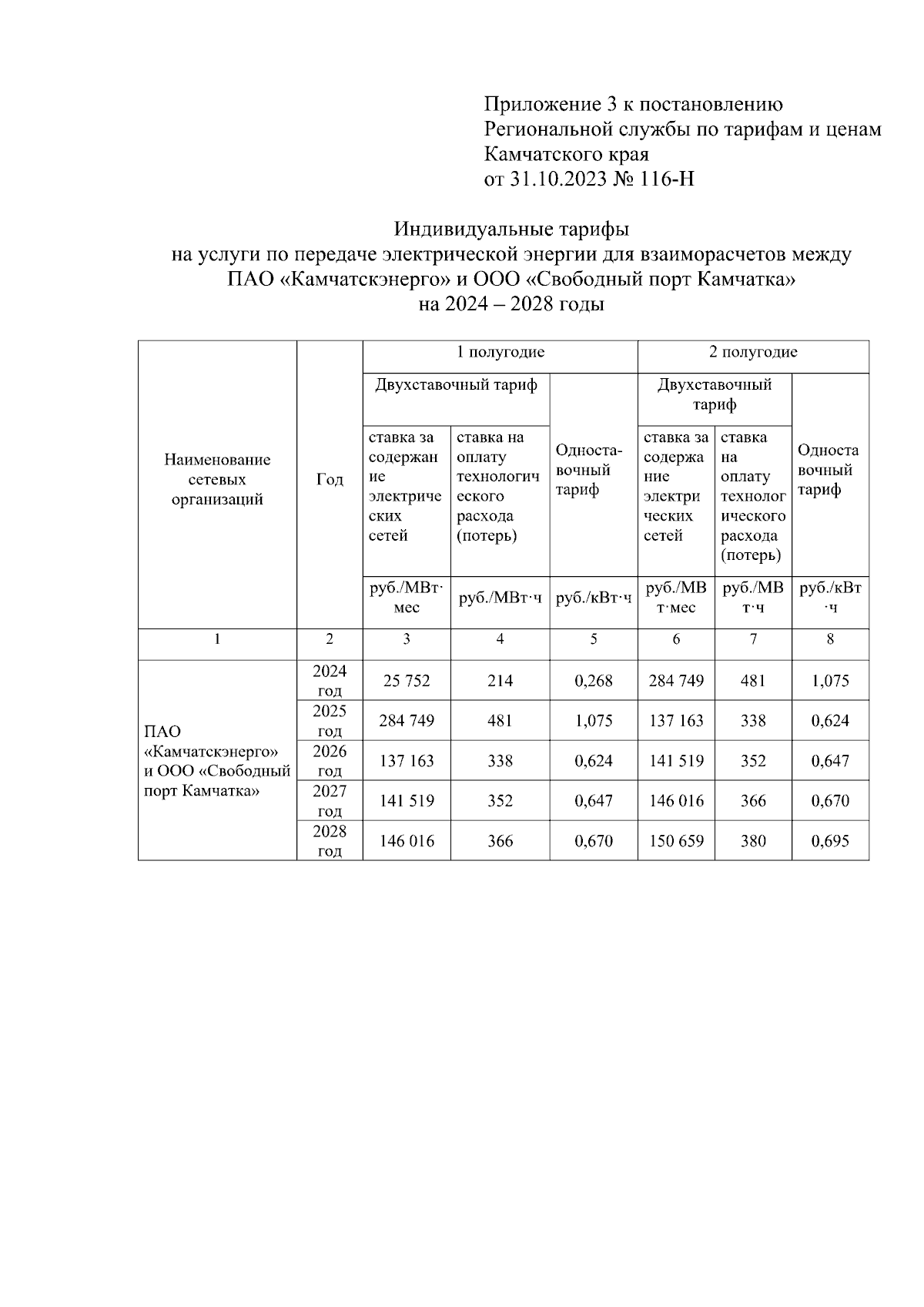 Приложение 3 к постановлению Региональной службы по тарифам и ценам Камчатского края
от 31.10.2023 № 116-Н

Индивидуальные тарифы
на услуги по передаче электрической энергии для взаиморасчетов между ПАО «Камчатскэнерго» и ООО «Свободный порт Камчатка»
на 2024 – 2028 годы

| Наименование сетевых организаций | Год | 1 полугодие | | | 2 полугодие | | |
|---|---|---|---|---|---|---|---|
| | | Двухставочный тариф | | Одноставочный тариф | Двухставочный тариф | | Одноставочный тариф |
| | | ставка за содержание электрических сетей | ставка на оплату технологического расхода (потерь) | | ставка за содержание электрических сетей | ставка на оплату технологического расхода (потерь) | |
| | | руб./МВт·мес | руб./МВт·ч | руб./кВт·ч | руб./МВт·мес | руб./МВт·ч | руб./кВт·ч |
| 1 | 2 | 3 | 4 | 5 | 6 | 7 | 8 |
| ПАО «Камчатскэнерго» и ООО «Свободный порт Камчатка» | 2024 год | 25 752 | 214 | 0,268 | 284 749 | 481 | 1,075 |
| | 2025 год | 284 749 | 481 | 1,075 | 137 163 | 338 | 0,624 |
| | 2026 год | 137 163 | 338 | 0,624 | 141 519 | 352 | 0,647 |
| | 2027 год | 141 519 | 352 | 0,647 | 146 016 | 366 | 0,670 |
| | 2028 год | 146 016 | 366 | 0,670 | 150 659 | 380 | 0,695 |